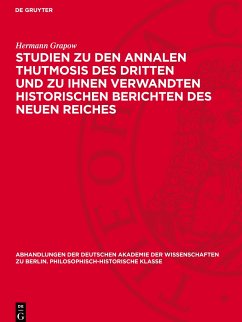 DE GRUYTER

Hermann Grapow

STUDIEN ZU DEN ANNALEN THUTMOSIS DES DRITTEN UND ZU IHNEN VERWANDTEN HISTORISCHEN BERICHTEN DES NEUEN REICHES

ABHANDLUNGEN DER DEUTSCHEN AKADEMIE DER WISSENSCHAFTEN ZU BERLIN. PHILOSOPHISCH-HISTORISCHE KLASSE

DE G